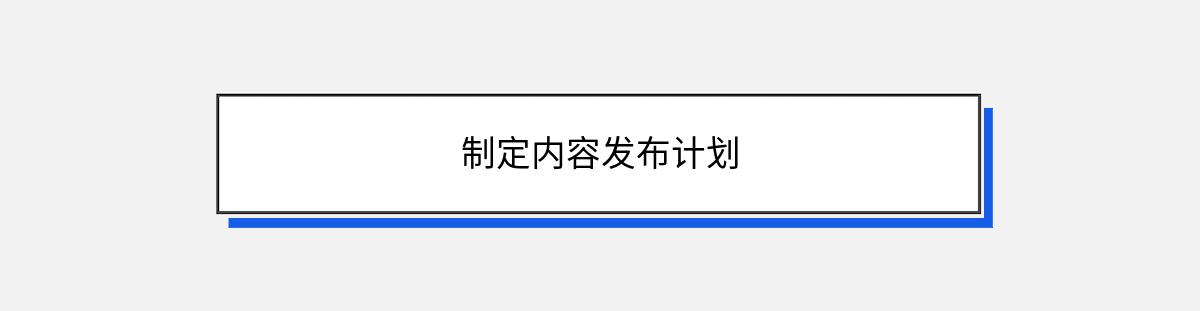 制定内容发布计划